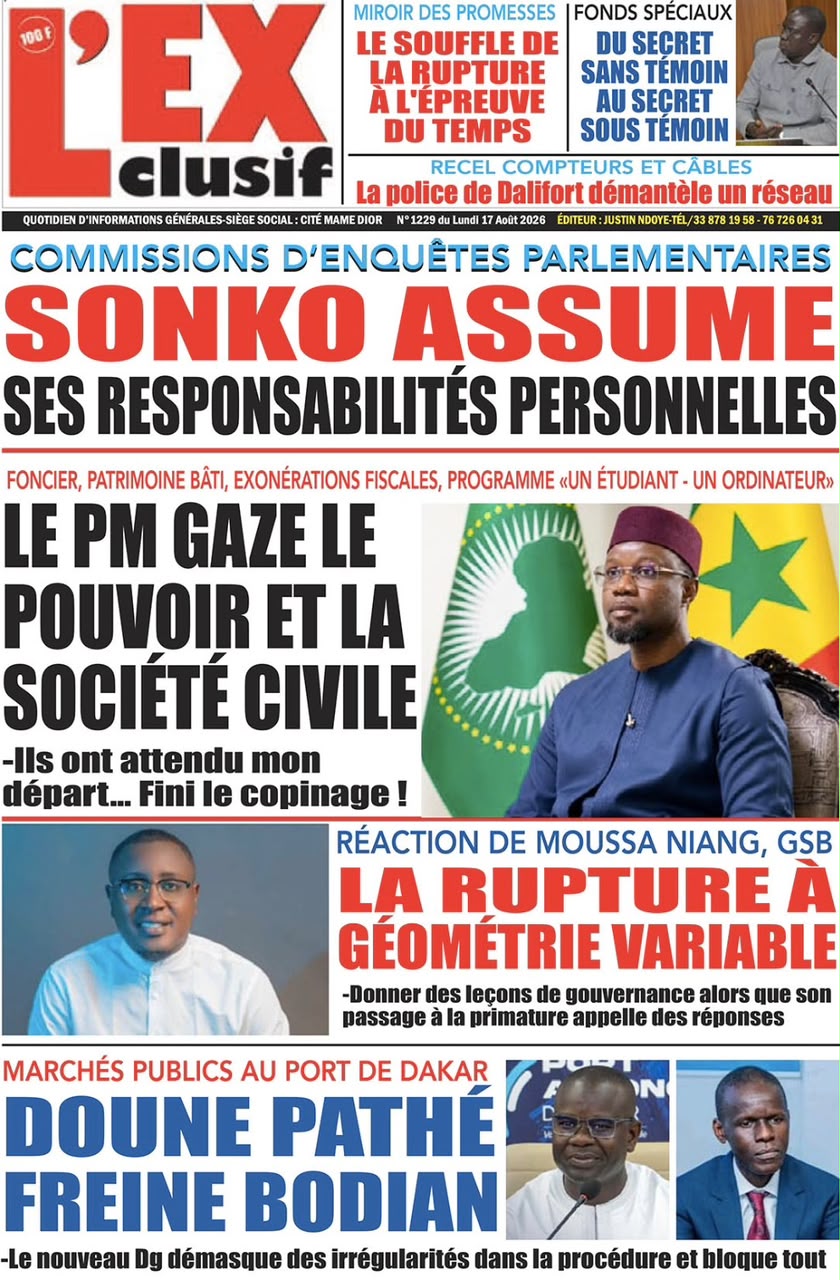 100 F

L'EX clusif

MIROIR DES PROMESSES
LE SOUFFLE DE LA RUPTURE À L'ÉPREUVE DU TEMPS

FONDS SPÉCIAUX
DU SECRET SANS TÉMOIN AU SECRET SOUS TÉMOIN

RECEL COMPTEURS ET CÂBLES
La police de Dalifort démantèle un réseau

QUOTIDIEN D'INFORMATIONS GÉNÉRALES-SIÈGE SOCIAL : CITÉ MAME DIOR N°1229 du Lundi 17 Août 2026 ÉDITEUR : JUSTIN NDOYE-TÉL/33 878 19 58 - 76 726 04 31

COMMISSIONS D'ENQUÊTES PARLEMENTAIRES
SONKO ASSUME
SES RESPONSABILITÉS PERSONNELLES

FONCIER, PATRIMOINE BÂTI, EXONÉRATIONS FISCALES, PROGRAMME «UN ÉTUDIANT - UN ORDINATEUR»
LE PM GAZE LE POUVOIR ET LA SOCIÉTÉ CIVILE
-Ils ont attendu mon départ... Fini le copinage !

RÉACTION DE MOUSSA NIANG, GSB
LA RUPTURE À GÉOMÉTRIE VARIABLE
-Donner des leçons de gouvernance alors que son passage à la primature appelle des réponses

MARCHÉS PUBLICS AU PORT DE DAKAR
DOUNE PATHÉ FREINE BODIAN
-Le nouveau Dg démasque des irrégularités dans la procédure et bloque tout